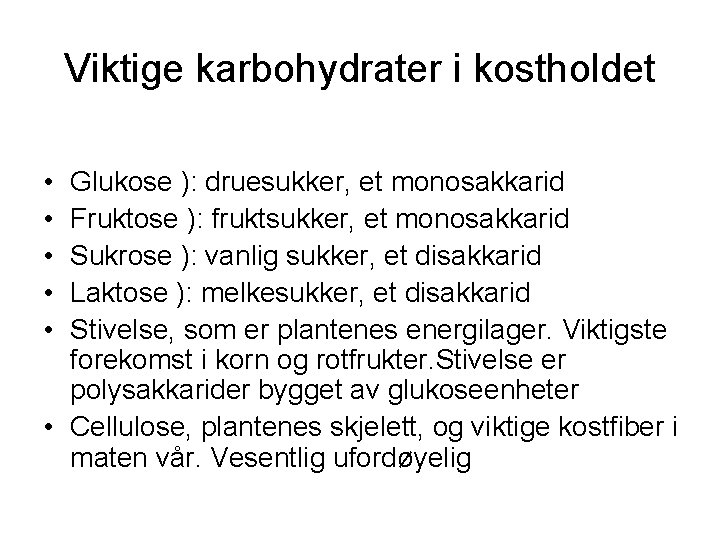 Viktige karbohydrater i kostholdet

• Glukose ): druesukker, et monosakkarid
• Fruktose ): fruktsukker, et monosakkarid
• Sukrose ): vanlig sukker, et disakkarid
• Laktose ): melkesukker, et disakkarid
• Stivelse, som er plantenes energilager. Viktigste forekomst i korn og rotfrukter.Stivelse er polysakkarider bygget av glukoseenheter
• Cellulose, plantenes skjelett, og viktige kostfiber i maten vår. Vesentlig ufordøyelig